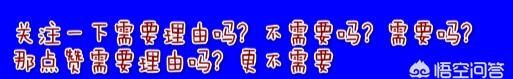 关注一下需要理由吗？不需要吗？需要吗？
那点赞需要理由吗？更不需要

悟空问答